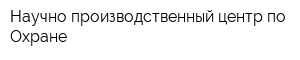 Научно производственный центр по Охране